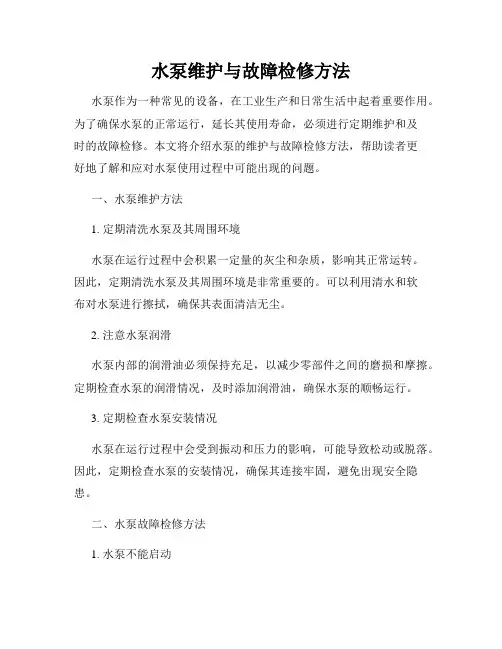 水泵维护与故障检修方法

水泵作为一种常见的设备，在工业生产和日常生活中起着重要作用。为了确保水泵的正常运行，延长其使用寿命，必须进行定期维护和及时的故障检修。本文将介绍水泵的维护与故障检修方法，帮助读者更好地了解和应对水泵使用过程中可能出现的问题。

一、水泵维护方法

1. 定期清洗水泵及其周围环境

水泵在运行过程中会积累一定量的灰尘和杂质，影响其正常运转。因此，定期清洗水泵及其周围环境是非常重要的。可以利用清水和软布对水泵进行擦拭，确保其表面清洁无尘。

2. 注意水泵润滑

水泵内部的润滑油必须保持充足，以减少零部件之间的磨损和摩擦。定期检查水泵的润滑情况，及时添加润滑油，确保水泵的顺畅运行。

3. 定期检查水泵安装情况

水泵在运行过程中会受到振动和压力的影响，可能导致松动或脱落。因此，定期检查水泵的安装情况，确保其连接牢固，避免出现安全隐患。

二、水泵故障检修方法

1. 水泵不能启动